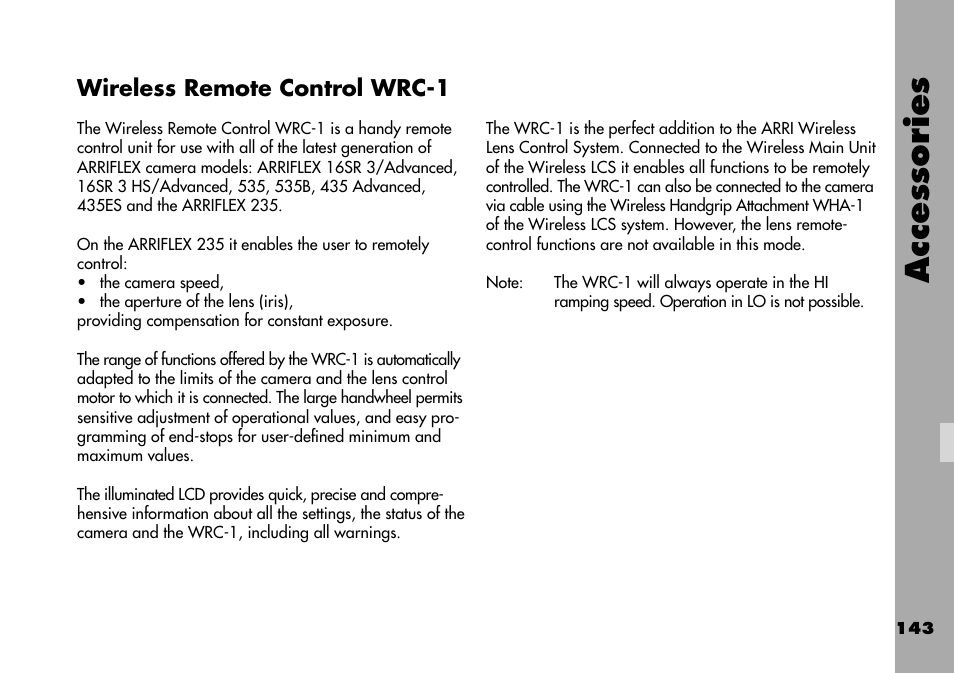 Wireless Remote Control WRC-1

The Wireless Remote Control WRC-1 is a handy remote control unit for use with all of the latest generation of ARRIFLEX camera models: ARRIFLEX 16SR 3/Advanced, 16SR 3 HS/Advanced, 535, 535B, 435 Advanced, 435ES and the ARRIFLEX 235.

On the ARRIFLEX 235 it enables the user to remotely control:
• the camera speed,
• the aperture of the lens (iris),
providing compensation for constant exposure.

The range of functions offered by the WRC-1 is automatically adapted to the limits of the camera and the lens control motor to which it is connected. The large handwheel permits sensitive adjustment of operational values, and easy programming of end-stops for user-defined minimum and maximum values.

The illuminated LCD provides quick, precise and comprehensive information about all the settings, the status of the camera and the WRC-1, including all warnings.

The WRC-1 is the perfect addition to the ARRI Wireless Lens Control System. Connected to the Wireless Main Unit of the Wireless LCS it enables all functions to be remotely controlled. The WRC-1 can also be connected to the camera via cable using the Wireless Handgrip Attachment WHA-1 of the Wireless LCS system. However, the lens remote-control functions are not available in this mode.

Note: The WRC-1 will always operate in the HI ramping speed. Operation in LO is not possible.

Accessories

143